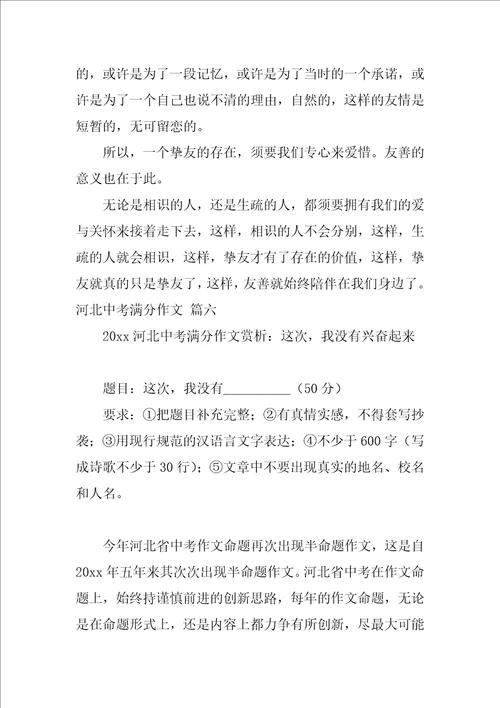 的，或许是为了一段记忆，或许是为了当时的一个承诺，或许是为了一个自己也说不清的理由，自然的，这样的友情是短暂的，无可留恋的。

所以，一个挚友的存在，须要我们专心来爱惜。友善的意义也在于此。

无论是相识的人，还是生疏的人，都须要拥有我们的爱与关怀来接着走下去，这样，相识的人不会分别，这样，生疏的人就会相识，这样，挚友才有了存在的价值，这样，挚友就真的只是挚友了，这样，友善就始终陪伴在我们身边了。

河北中考满分作文 篇六

20xx 河北中考满分作文赏析：这次，我没有兴奋起来

题目：这次，我没有__________（50 分）

要求：①把题目补充完整；②有真情实感，不得套写抄袭；③用现行规范的汉语言文字表达；④不少于 600 字（写成诗歌不少于 30 行）；⑤文章中不要出现真实的地名、校名和人名。

今年河北省中考作文命题再次出现半命题作文，这是自 20xx 年五年来其次次出现半命题作文。河北省中考在作文命题上，始终持谨慎前进的创新思路，每年的作文命题，无论是在命题形式上，还是内容上都力争有所创新，尽最大可能